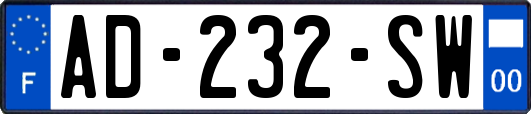 F

AD-232-SW

00